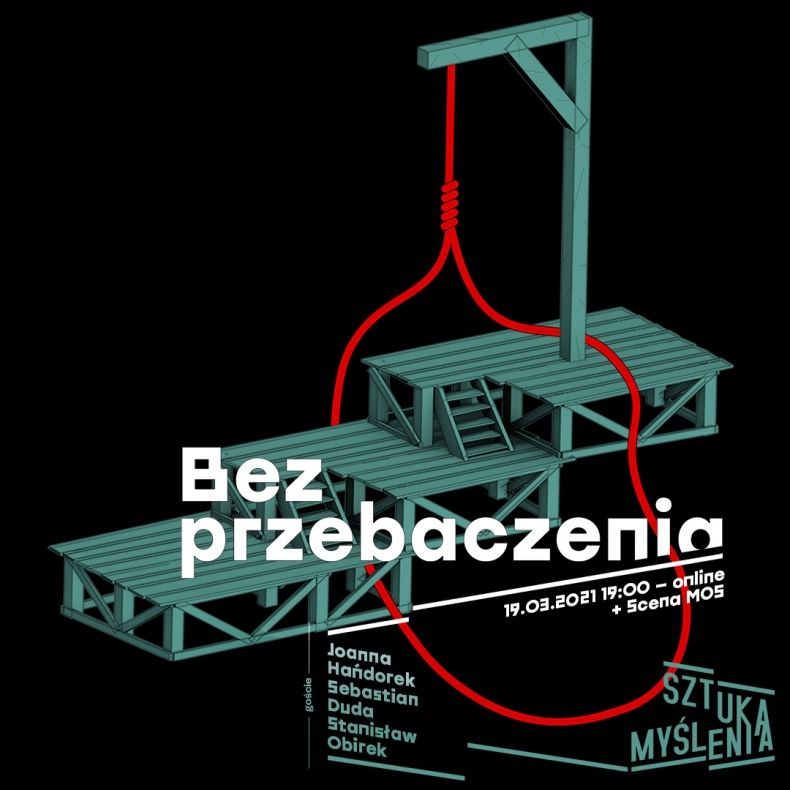 Bez przebaczenia

19.03.2021 19:00 – online + Scena MOS

goście

Joanna Hańdorek
Sebastian Duda
Stanisław Obirek

SZTUKA MYŚLENIA